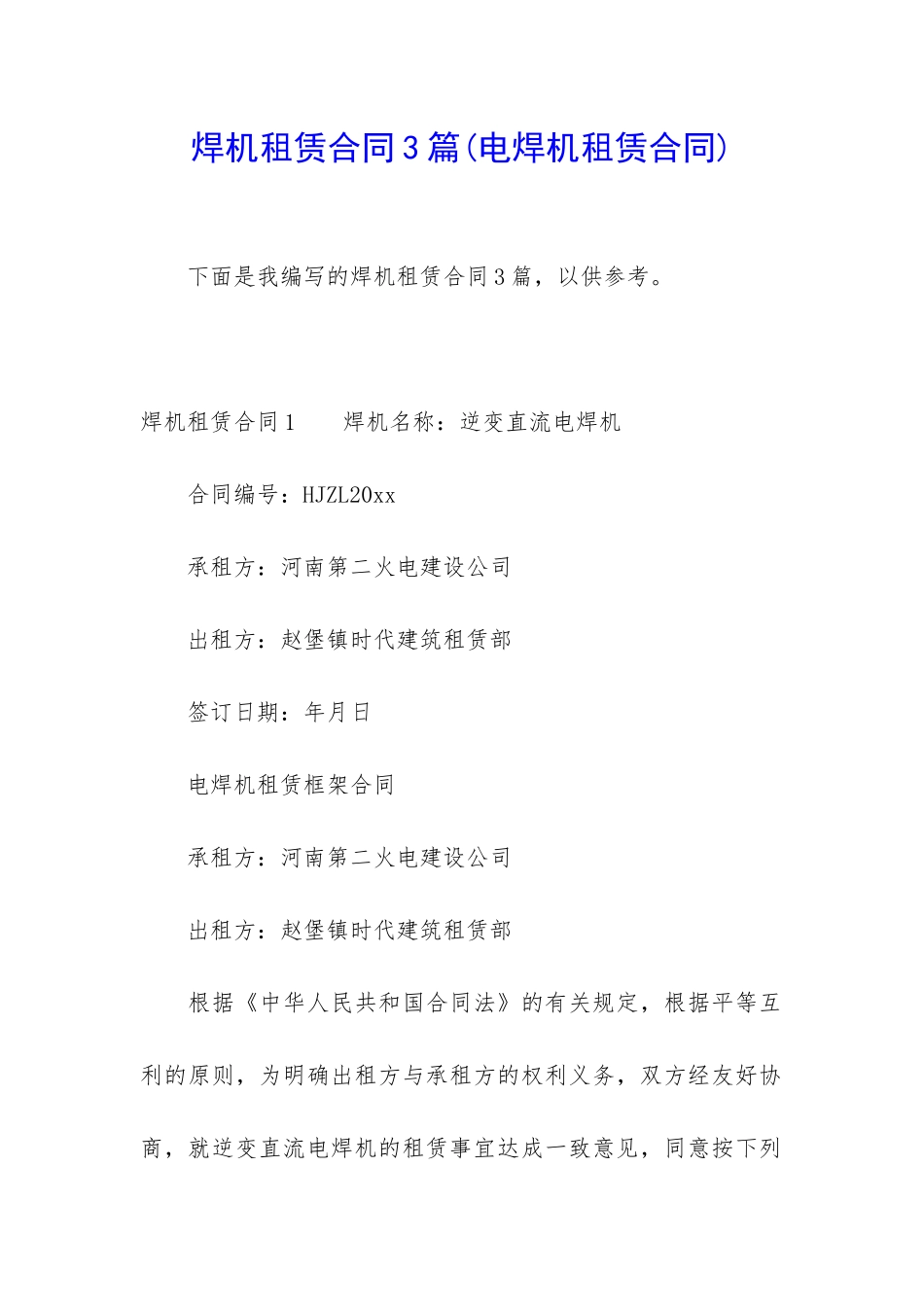 焊机租赁合同3篇(电焊机租赁合同)

下面是我编写的焊机租赁合同3篇，以供参考。

焊机租赁合同1　　焊机名称：逆变直流电焊机

合同编号：HJZL20xx

承租方：河南第二火电建设公司

出租方：赵堡镇时代建筑租赁部

签订日期：年月日

电焊机租赁框架合同

承租方：河南第二火电建设公司

出租方：赵堡镇时代建筑租赁部

根据《中华人民共和国合同法》的有关规定，根据平等互利的原则，为明确出租方与承租方的权利义务，双方经友好协商，就逆变直流电焊机的租赁事宜达成一致意见，同意按下列